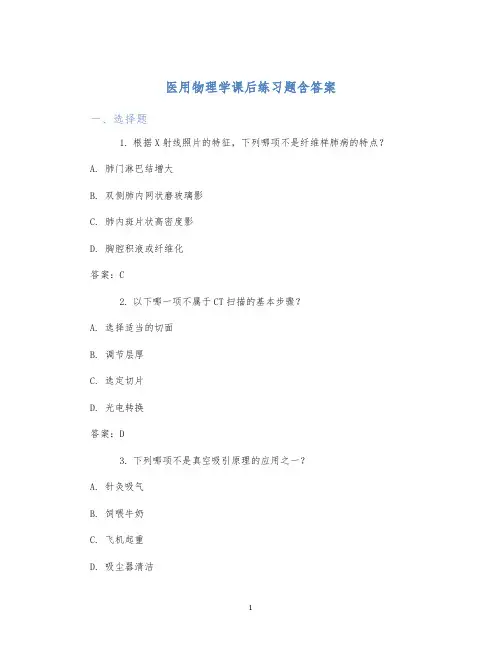 医用物理学课后练习题含答案

一、选择题

1. 根据X射线照片的特征，下列哪项不是纤维样肺病的特点？

A. 肺门淋巴结增大

B. 双侧肺内网状磨玻璃影

C. 肺内斑片状高密度影

D. 胸腔积液或纤维化

答案：C

2. 以下哪一项不属于CT扫描的基本步骤？

A. 选择适当的切面

B. 调节层厚

C. 选定切片

D. 光电转换

答案：D

3. 下列哪项不是真空吸引原理的应用之一？

A. 针灸吸气

B. 饲喂牛奶

C. 飞机起重

D. 吸尘器清洁

1